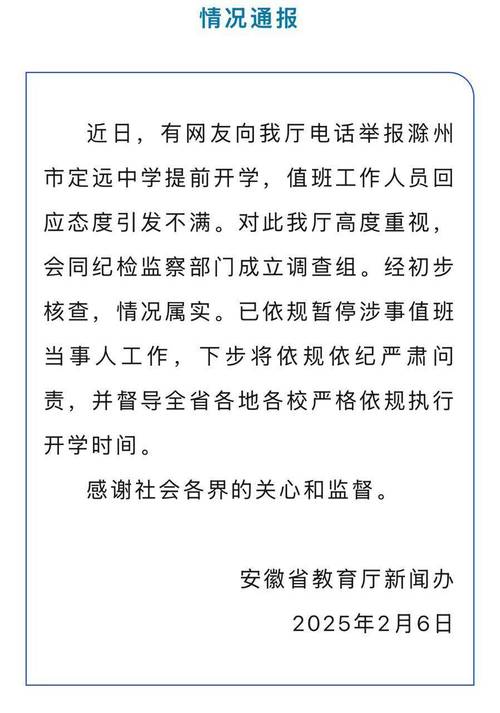 情况通报

近日，有网友向我厅电话举报滁州市定远中学提前开学，值班工作人员回应态度引发不满。对此我厅高度重视，会同纪检监察部门成立调查组。经初步核查，情况属实。已依规暂停涉事值班当事人工作，下步将依规依纪严肃问责，并督导全省各地各校严格依规执行开学时间。

感谢社会各界的关心和监督。

安徽省教育厅新闻办
2025年2月6日